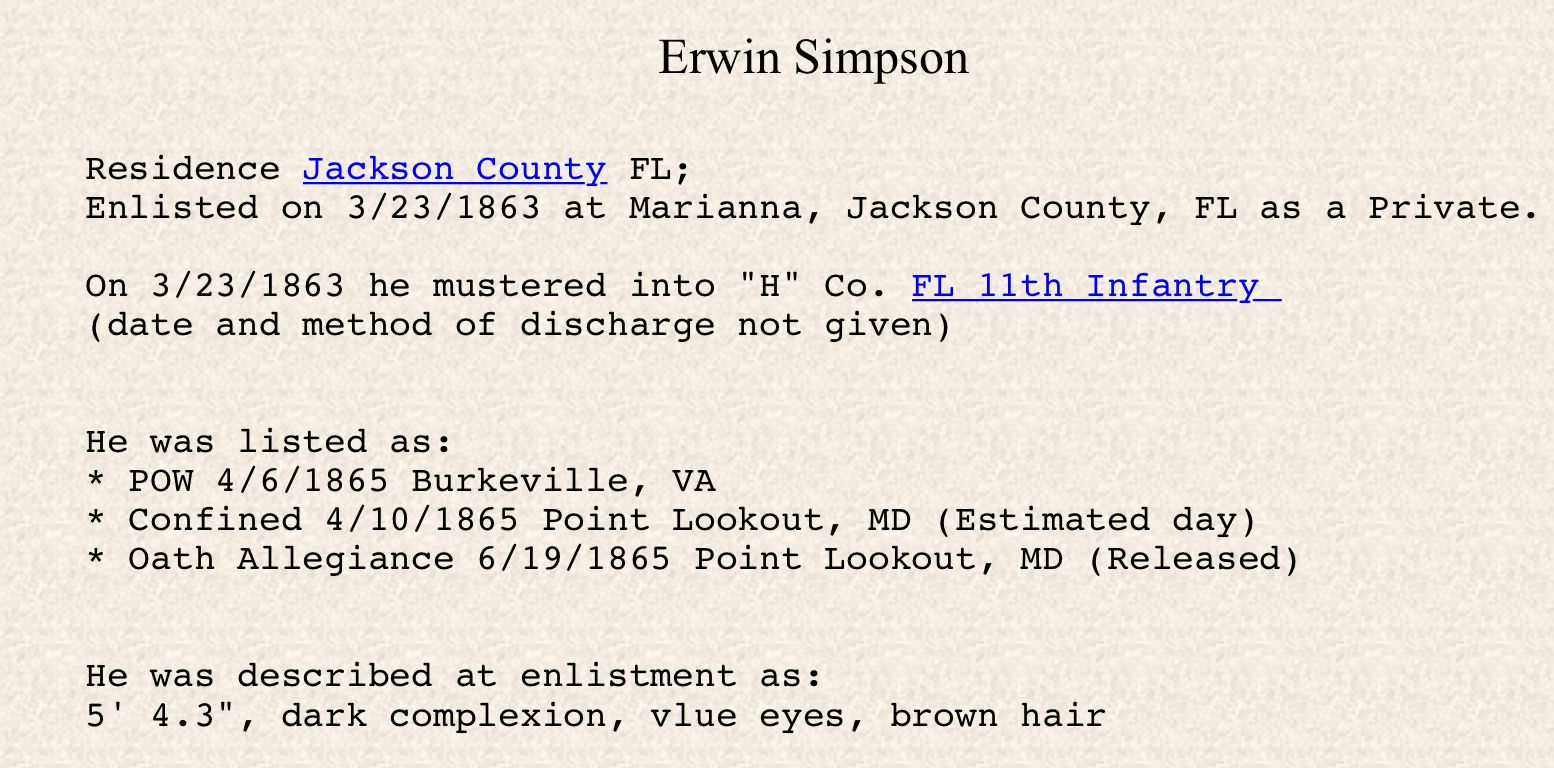 Erwin Simpson

Residence Jackson County FL;
Enlisted on 3/23/1863 at Marianna, Jackson County, FL as a Private.

On 3/23/1863 he mustered into "H" Co. FL 11th Infantry
(date and method of discharge not given)

He was listed as:
* POW 4/6/1865 Burkeville, VA
* Confined 4/10/1865 Point Lookout, MD (Estimated day)
* Oath Allegiance 6/19/1865 Point Lookout, MD (Released)

He was described at enlistment as:
5' 4.3", dark complexion, vlue eyes, brown hair